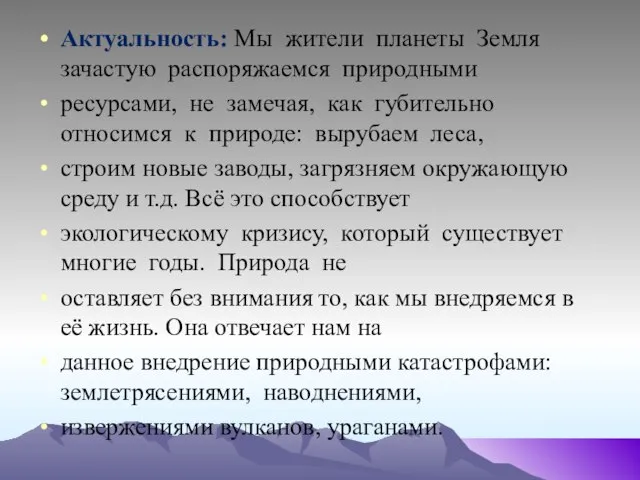 • Актуальность: Мы жители планеты Земля зачастую распоряжаемся природными

• ресурсами, не замечая, как губительно относимся к природе: вырубаем леса,

• строим новые заводы, загрязняем окружающую среду и т.д. Всё это способствует

• экологическому кризису, который существует многие годы. Природа не

• оставляет без внимания то, как мы внедряемся в её жизнь. Она отвечает нам на

• данное внедрение природными катастрофами: землетрясениями, наводнениями,

• извержениями вулканов, ураганами.